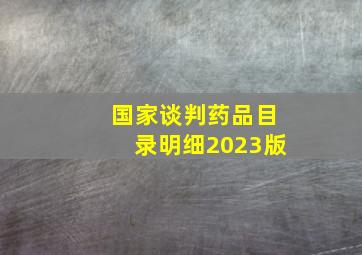 国家谈判药品目录明细2023版